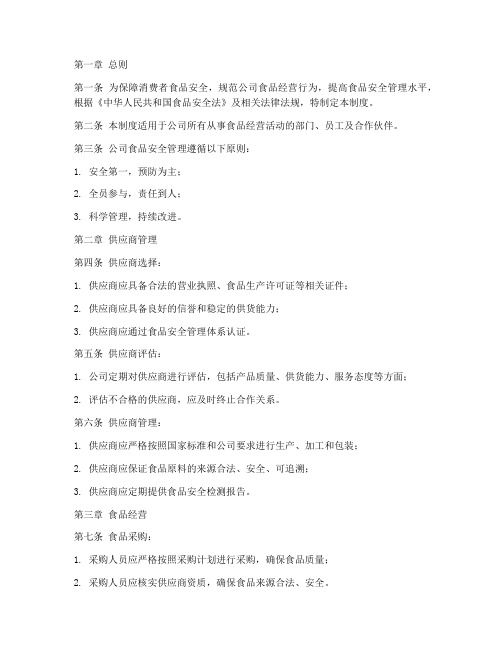 第一章 总则

第一条 为保障消费者食品安全，规范公司食品经营行为，提高食品安全管理水平，根据《中华人民共和国食品安全法》及相关法律法规，特制定本制度。

第二条 本制度适用于公司所有从事食品经营活动的部门、员工及合作伙伴。

第三条 公司食品安全管理遵循以下原则：

1. 安全第一，预防为主；

2. 全员参与，责任到人；

3. 科学管理，持续改进。

第二章 供应商管理

第四条 供应商选择：

1. 供应商应具备合法的营业执照、食品生产许可证等相关证件；

2. 供应商应具备良好的信誉和稳定的供货能力；

3. 供应商应通过食品安全管理体系认证。

第五条 供应商评估：

1. 公司定期对供应商进行评估，包括产品质量、供货能力、服务态度等方面；

2. 评估不合格的供应商，应及时终止合作关系。

第六条 供应商管理：

1. 供应商应严格按照国家标准和公司要求进行生产、加工和包装；

2. 供应商应保证食品原料的来源合法、安全、可追溯；

3. 供应商应定期提供食品安全检测报告。

第三章 食品经营

第七条 食品采购：

1. 采购人员应严格按照采购计划进行采购，确保食品质量；

2. 采购人员应核实供应商资质，确保食品来源合法、安全。